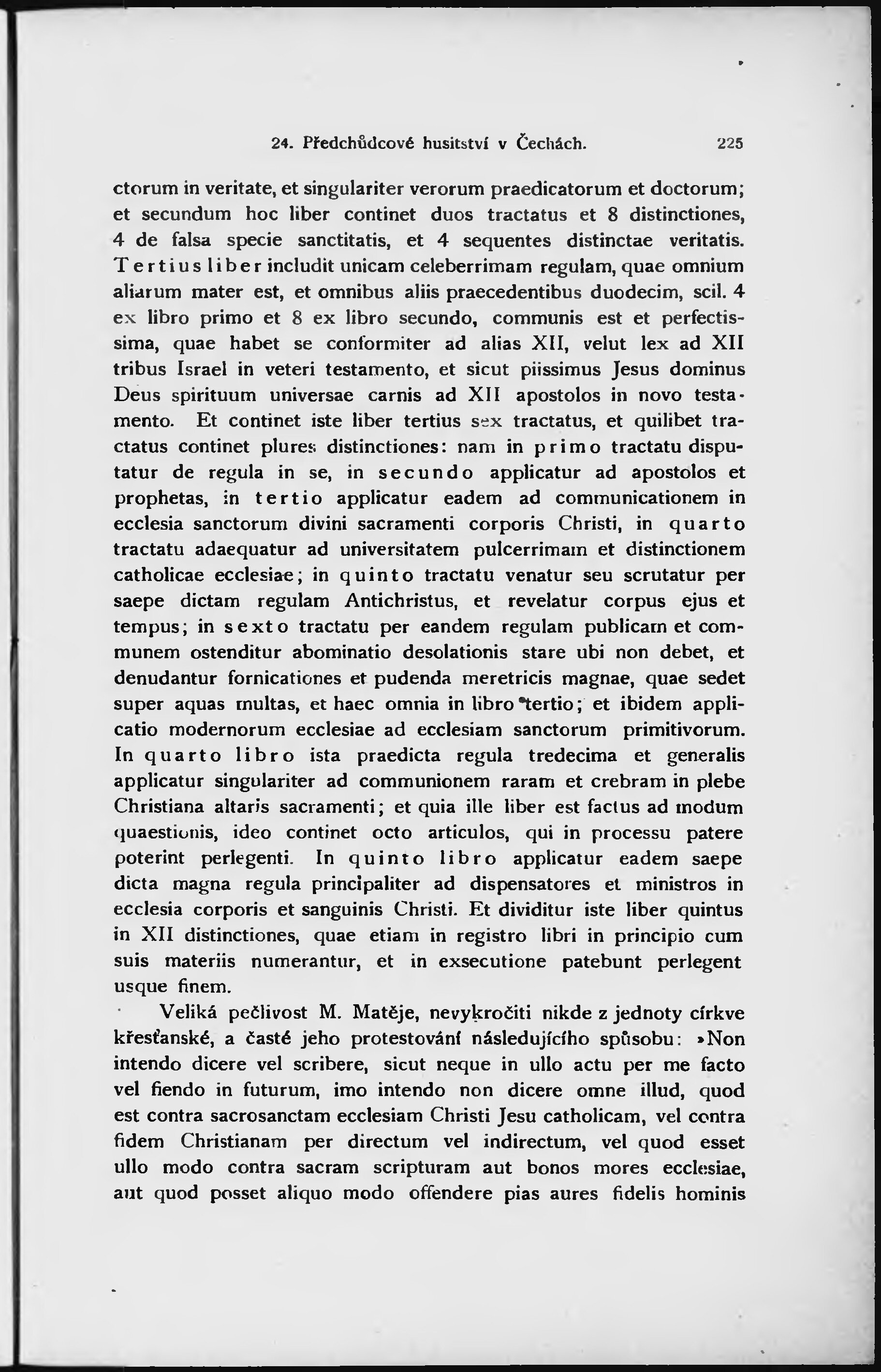 24. Předchůdcové husitství v Čechách. 225

ctorum in veritate, et singulariter verorum praedicatorum et doctorum; et secundum hoc liber continet duos tractatus et 8 distinctiones, 4 de falsa specie sanctitatis, et 4 sequentes distinctae veritatis. Tertius liber includit unicam celeberrimam regulam, quae omnium aliarum mater est, et omnibus aliis praecedentibus duodecim, scil. 4 ex libro primo et 8 ex libro secundo, communis est et perfectissima, quae habet se conformiter ad alias XII, velut lex ad XII tribus Israel in veteri testamento, et sicut piissimus Jesus dominus Deus spirituum universae carnis ad XII apostolos in novo testamento. Et continet iste liber tertius sex tractatus, et quilibet tractatus continet plures distinctiones: nam in primo tractatu disputatur de regula in se, in secundo applicatur ad apostolos et prophetas, in tertio applicatur eadem ad communicationem in ecclesia sanctorum divini sacramenti corporis Christi, in quarto tractatu adaequatur ad universitatem pulcerrimam et distinctionem catholicae ecclesiae; in quinto tractatu venatur seu scrutatur per saepe dictam regulam Antichristus, et revelatur corpus ejus et tempus; in sexto tractatu per eandem regulam publicam et communem ostenditur abominatio desolationis stare ubi non debet, et denudantur fornicationes et pudenda meretricis magnae, quae sedet super aquas multas, et haec omnia in libro tertio; et ibidem applicatio modernorum ecclesiae ad ecclesiam sanctorum primitivorum. In quarto libro ista praedicta regula tredecima et generalis applicatur singulariter ad communionem raram et crebram in plebe Christiana altaris sacramenti; et quia ille liber est factus ad modum quaestionis, ideo continet octo articulos, qui in processu patere poterint perlegenti. In quinto libro applicatur eadem saepe dicta magna regula principaliter ad dispensatores et ministros in ecclesia corporis et sanguinis Christi. Et dividitur iste liber quintus in XII distinctiones, quae etiam in registro libri in principio cum suis materiis numerantur, et in exsecutione patebunt perlegent usque finem.

Veliká pečlivost M. Matěje, nevykročiti nikde z jednoty církve křesťanské, a časté jeho protestování následujícího spůsobu: »Non intendo dicere vel scribere, sicut neque in ullo actu per me facto vel fiendo in futurum, imo intendo non dicere omne illud, quod est contra sacrosanctam ecclesiam Christi Jesu catholicam, vel contra fidem Christianam per directum vel indirectum, vel quod esset ullo modo contra sacram scripturam aut bonos mores ecclesiae, aut quod posset aliquo modo offendere pias aures fidelis hominis